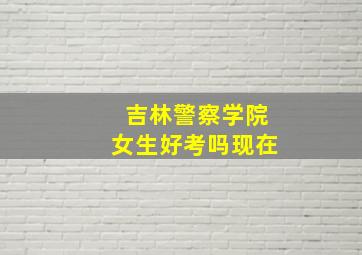 吉林警察学院
女生好考吗现在